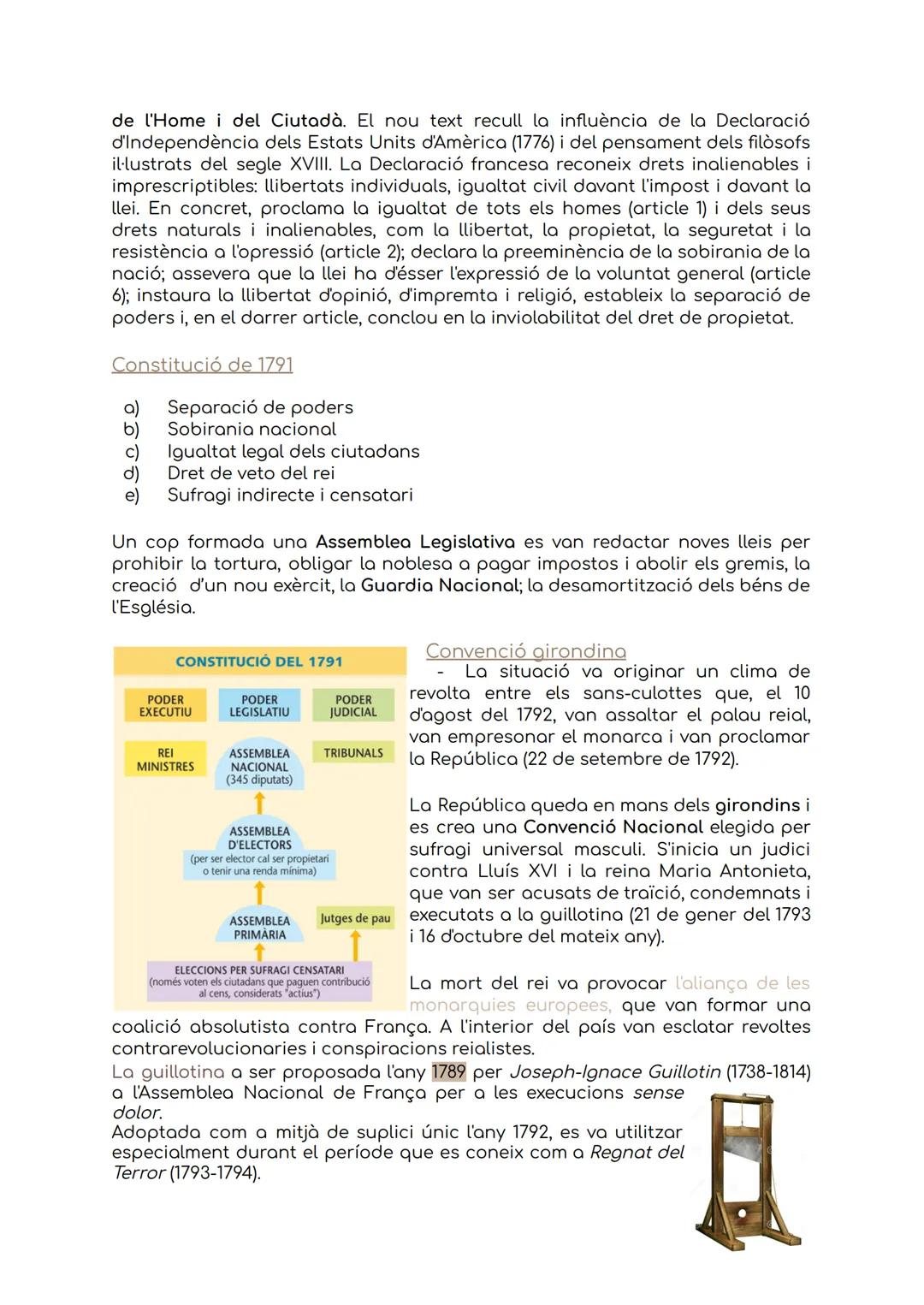 de l'Home i del Ciutadà. El nou text recull la influència de la Declaració d'Independència dels Estats Units d'Amèrica (1776) i del pensament dels filòsofs il·lustrats del segle XVIII. La Declaració francesa reconeix drets inalienables i imprescriptibles: llibertats individuals, igualtat civil davant l'impost i davant la llei. En concret, proclama la igualtat de tots els homes (article 1) i dels seus drets naturals i inalienables, com la llibertat, la propietat, la seguretat i la resistència a l'opressió (article 2); declara la preeminència de la sobirania de la nació; assevera que la llei ha d'ésser l'expressió de la voluntat general (article 6); instaura la llibertat d'opinió, d'impremta i religió, estableix la separació de poders i, en el darrer article, conclou en la inviolabilitat del dret de propietat.

Constitució de 1791

a) Separació de poders
b) Sobirania nacional
c) Igualtat legal dels ciutadans
d) Dret de veto del rei
e) Sufragi indirecte i censatari

Un cop formada una Assemblea Legislativa es van redactar noves lleis per prohibir la tortura, obligar la noblesa a pagar impostos i abolir els gremis, la creació d'un nou exèrcit, la Guardia Nacional; la desamortització dels béns de l'Església.

CONSTITUCIÓ DEL 1791
PODER EXECUTIU
PODER LEGISLATIU
PODER JUDICIAL
REI MINISTRES
ASSEMBLEA NACIONAL (345 diputats)
TRIBUNALS
ASSEMBLEA D'ELECTORS (per ser elector cal ser propietari o tenir una renda mínima)
ASSEMBLEA PRIMÀRIA
Jutges de pau
ELECCIONS PER SUFRAGI CENSATARI (només voten els ciutadans que paguen contribució al cens, considerats "actius")

Convenció girondina
- La situació va originar un clima de revolta entre els sans-culottes que, el 10 d'agost del 1792, van assaltar el palau reial, van empresonar el monarca i van proclamar la República (22 de setembre de 1792).

La República queda en mans dels girondins i es crea una Convenció Nacional elegida per sufragi universal masculí. S'inicia un judici contra Lluís XVI i la reina Maria Antonieta, que van ser acusats de traïció, condemnats i executats a la guillotina (21 de gener del 1793 i 16 d'octubre del mateix any).

La mort del rei va provocar l'aliança de les monarquies europees, que van formar una coalició absolutista contra França. A l'interior del país van esclatar revoltes contrarevolucionaries i conspiracions reialistes.
La guillotina a ser proposada l'any 1789 per Joseph-Ignace Guillotin (1738-1814) a l'Assemblea Nacional de França per a les execucions sense dolor.
Adoptada com a mitjà de suplici únic l'any 1792, es va utilitzar especialment durant el període que es coneix com a Regnat del Terror (1793-1794).